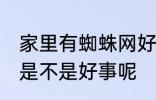 家里有蜘蛛网好
是不是好事呢